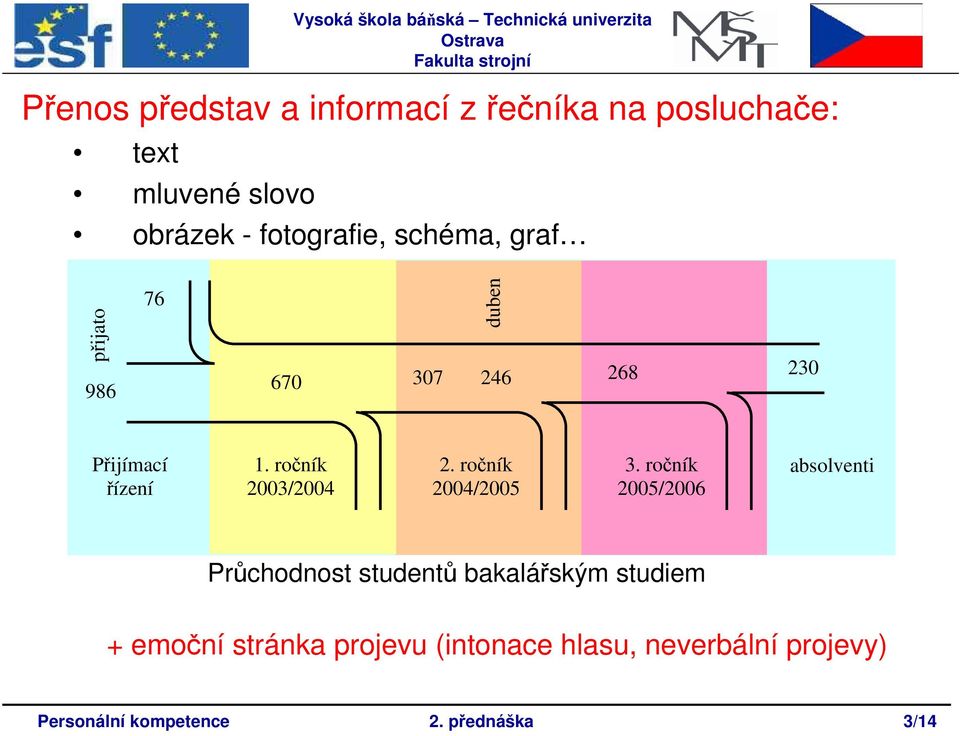 esf

Vysoká škola báňská – Technická univerzita Ostrava
Fakulta strojní

MŠMT

Přenos představ a informací z řečníka na posluchače:
• text
• mluvené slovo
• obrázek - fotografie, schéma, graf…

přijato
76
986
670
duben
307 246
268
230

Přijímací řízení
1. ročník 2003/2004
2. ročník 2004/2005
3. ročník 2005/2006
absolventi

Průchodnost studentů bakalářským studiem

+ emoční stránka projevu (intonace hlasu, neverbální projevy)

Personální kompetence
2. přednáška
3/14